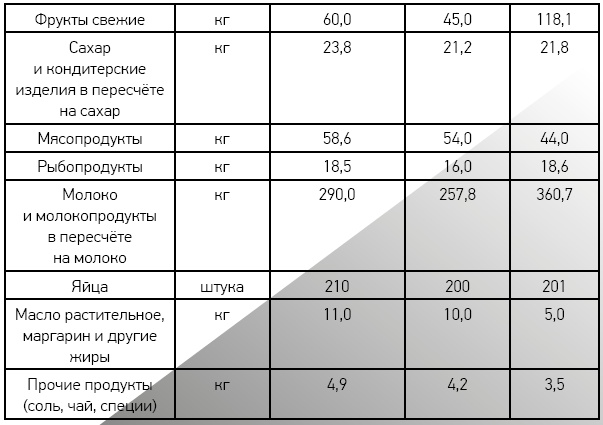 | Фрукты свежие | кг | 60,0 | 45,0 | 118,1 |
|---|---|---|---|---|
| Сахар и кондитерские изделия в пересчёте на сахар | кг | 23,8 | 21,2 | 21,8 |
| Мясопродукты | кг | 58,6 | 54,0 | 44,0 |
| Рыбопродукты | кг | 18,5 | 16,0 | 18,6 |
| Молоко и молокопродукты в пересчёте на молоко | кг | 290,0 | 257,8 | 360,7 |
| Яйца | штука | 210 | 200 | 201 |
| Масло растительное, маргарин и другие жиры | кг | 11,0 | 10,0 | 5,0 |
| Прочие продукты (соль, чай, специи) | кг | 4,9 | 4,2 | 3,5 |